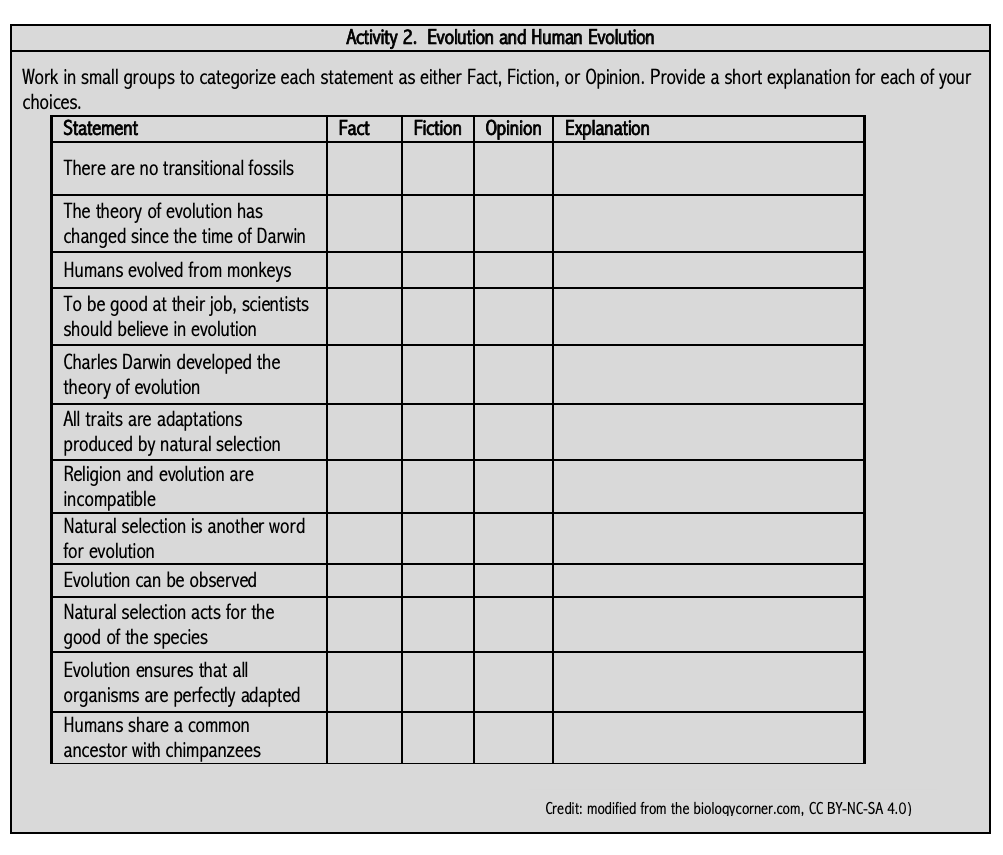 Activity 2. Evolution and Human Evolution

Work in small groups to categorize each statement as either Fact, Fiction, or Opinion. Provide a short explanation for each of your choices.

| Statement | Fact | Fiction | Opinion | Explanation |
|---|---|---|---|---|
| There are no transitional fossils | | | | |
| The theory of evolution has changed since the time of Darwin | | | | |
| Humans evolved from monkeys | | | | |
| To be good at their job, scientists should believe in evolution | | | | |
| Charles Darwin developed the theory of evolution | | | | |
| All traits are adaptations produced by natural selection | | | | |
| Religion and evolution are incompatible | | | | |
| Natural selection is another word for evolution | | | | |
| Evolution can be observed | | | | |
| Natural selection acts for the good of the species | | | | |
| Evolution ensures that all organisms are perfectly adapted | | | | |
| Humans share a common ancestor with chimpanzees | | | | |

Credit: modified from the biologycorner.com, CC BY-NC-SA 4.0)